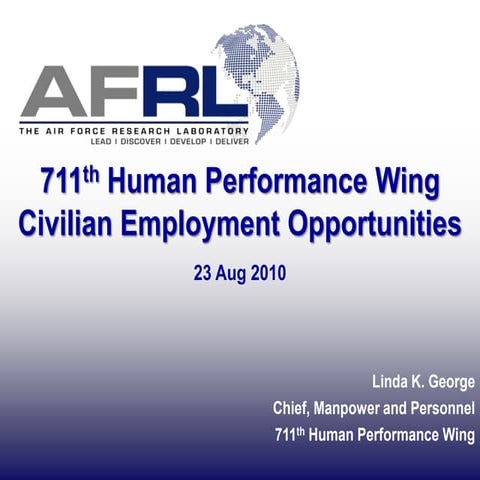 AFRL
THE AIR FORCE RESEARCH LABORATORY
LEAD I DISCOVER I DEVELOP I DELIVER

711th Human Performance Wing
Civilian Employment Opportunities

23 Aug 2010

Linda K. George
Chief, Manpower and Personnel
711th Human Performance Wing